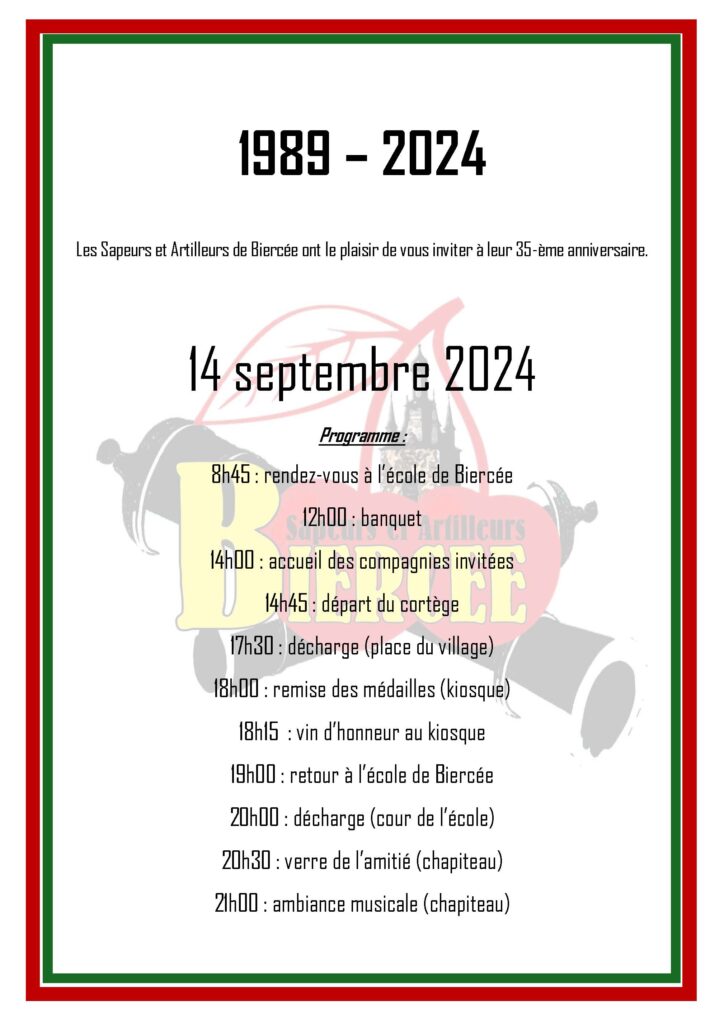 1989 – 2024

Les Sapeurs et Artilleurs de Biercée ont le plaisir de vous inviter à leur 35-ème anniversaire.

14 septembre 2024

Programme :

8h45 : rendez-vous à l'école de Biercée

12h00 : banquet

14h00 : accueil des compagnies invitées

14h45 : départ du cortège

17h30 : décharge (place du village)

18h00 : remise des médailles (kiosque)

18h15 : vin d'honneur au kiosque

19h00 : retour à l'école de Biercée

20h00 : décharge (cour de l'école)

20h30 : verre de l'amitié (chapiteau)

21h00 : ambiance musicale (chapiteau)

Sapeurs et Artilleurs
BIERCÉE